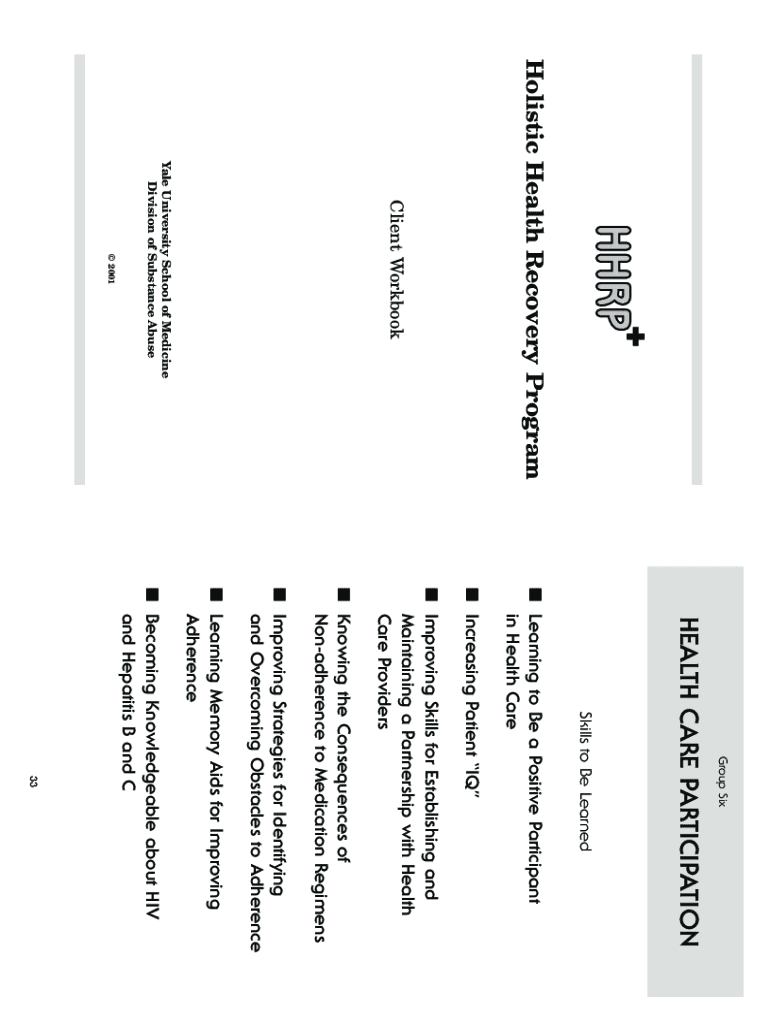 HHRP+

Holistic Health Recovery Program

Client Workbook

Yale University School of Medicine
Division of Substance Abuse

© 2001

Group Six

HEALTH CARE PARTICIPATION

Skills to Be Learned

■ Learning to Be a Positive Participant in Health Care

■ Increasing Patient "IQ"

■ Improving Skills for Establishing and Maintaining a Partnership with Health Care Providers

■ Knowing the Consequences of Non-adherence to Medication Regimens

■ Improving Strategies for Identifying and Overcoming Obstacles to Adherence

■ Learning Memory Aids for Improving Adherence

■ Becoming Knowledgeable about HIV and Hepatitis B and C

33